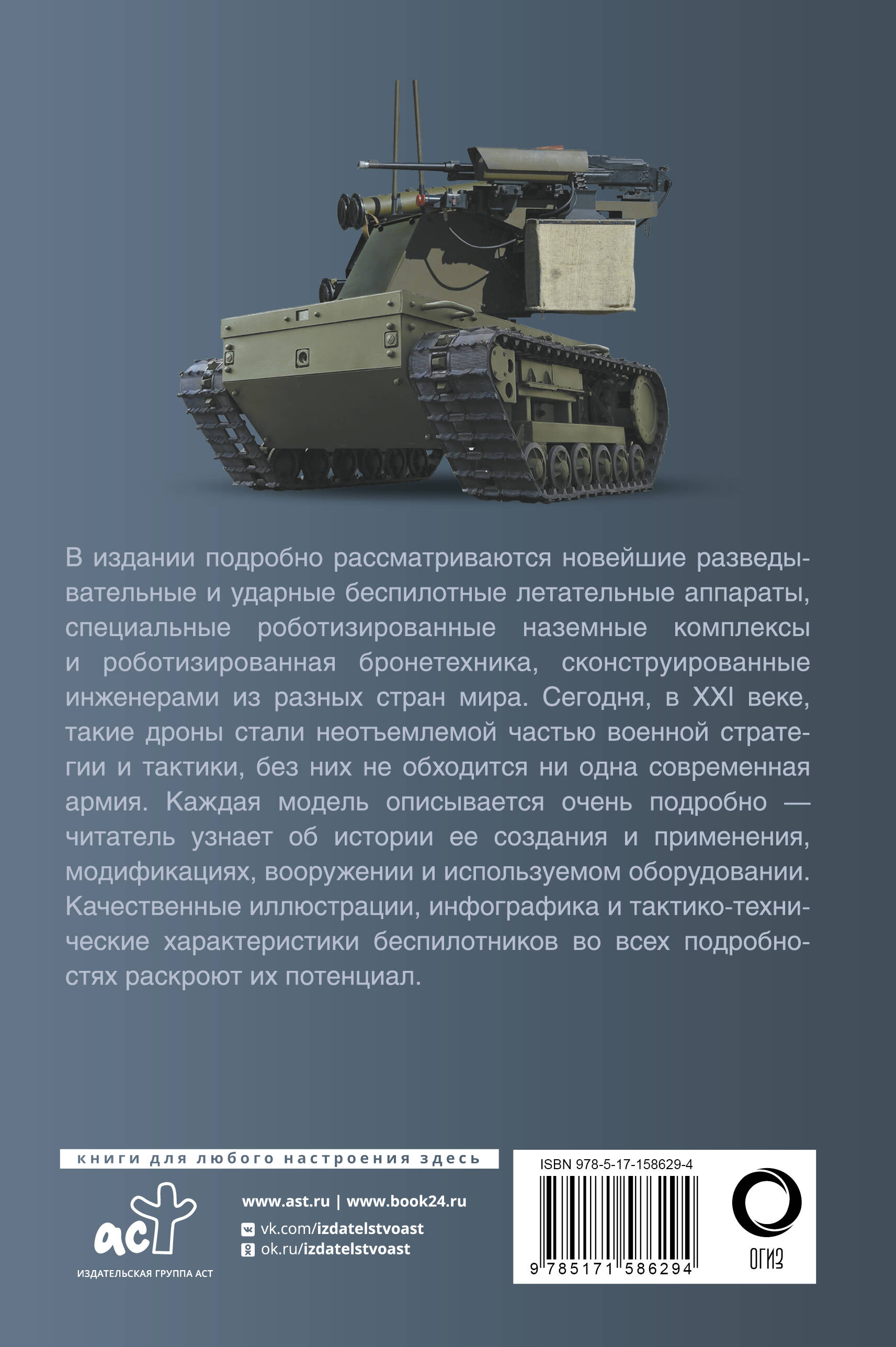 В издании подробно рассматриваются новейшие разведывательные и ударные беспилотные летательные аппараты, специальные роботизированные наземные комплексы и роботизированная бронетехника, сконструированные инженерами из разных стран мира. Сегодня, в XXI веке, такие дроны стали неотъемлемой частью военной стратегии и тактики, без них не обходится ни одна современная армия. Каждая модель описывается очень подробно — читатель узнает об истории ее создания и применения, модификациях, вооружении и используемом оборудовании. Качественные иллюстрации, инфографика и тактико-технические характеристики беспилотников во всех подробностях раскроют их потенциал.

книги для любого настроения здесь

аст

ИЗДАТЕЛЬСКАЯ ГРУППА АСТ

www.ast.ru | www.book24.ru

vk.com/izdatelstvoast

ok.ru/izdatelstvoast

ISBN 978-5-17-158629-4

9 785171 586294

ОГИЗ